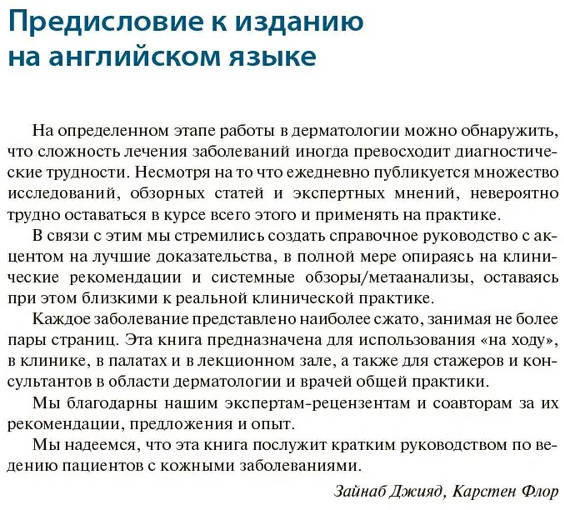 Предисловие к изданию на английском языке

На определенном этапе работы в дерматологии можно обнаружить, что сложность лечения заболеваний иногда превосходит диагностические трудности. Несмотря на то что ежедневно публикуется множество исследований, обзорных статей и экспертных мнений, невероятно трудно оставаться в курсе всего этого и применять на практике.

В связи с этим мы стремились создать справочное руководство с акцентом на лучшие доказательства, в полной мере опираясь на клинические рекомендации и системные обзоры/метаанализы, оставаясь при этом близкими к реальной клинической практике.

Каждое заболевание представлено наиболее сжато, занимая не более пары страниц. Эта книга предназначена для использования «на ходу», в клинике, в палатах и в лекционном зале, а также для стажеров и консультантов в области дерматологии и врачей общей практики.

Мы благодарны нашим экспертам-рецензентам и соавторам за их рекомендации, предложения и опыт.

Мы надеемся, что эта книга послужит кратким руководством по ведению пациентов с кожными заболеваниями.

Зайнаб Джияд, Карстен Флор